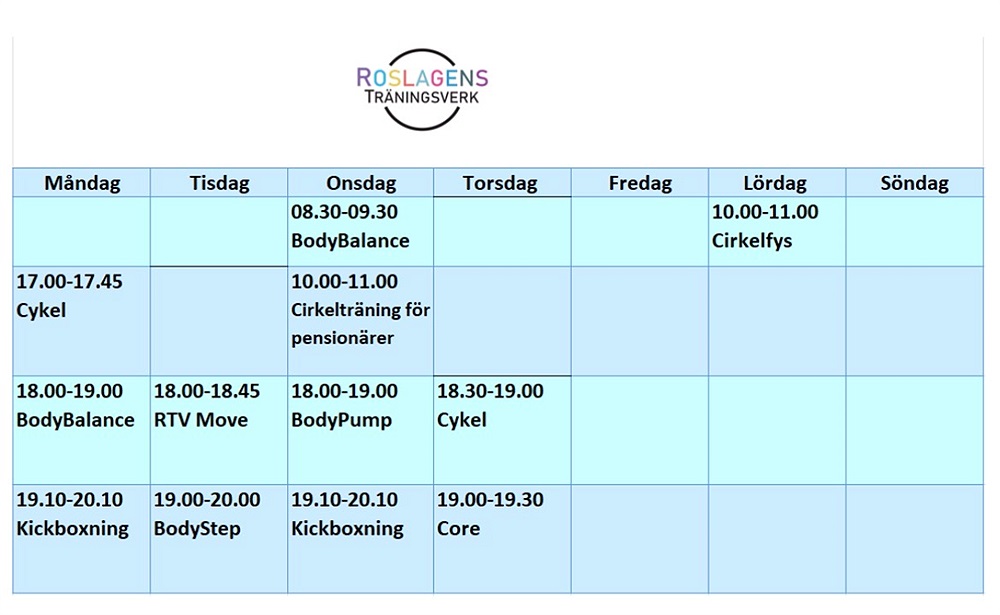 ROSLAGENS
TRÄNINGSVERK

| Måndag | Tisdag | Onsdag | Torsdag | Fredag | Lördag | Söndag |
|---|---|---|---|---|---|---|
| | | 08.30-09.30 BodyBalance | | | 10.00-11.00 Cirkelfys | |
| 17.00-17.45 Cykel | | 10.00-11.00 Cirkelträning för pensionärer | | | | |
| 18.00-19.00 BodyBalance | 18.00-18.45 RTV Move | 18.00-19.00 BodyPump | 18.30-19.00 Cykel | | | |
| 19.10-20.10 Kickboxning | 19.00-20.00 BodyStep | 19.10-20.10 Kickboxning | 19.00-19.30 Core | | | |